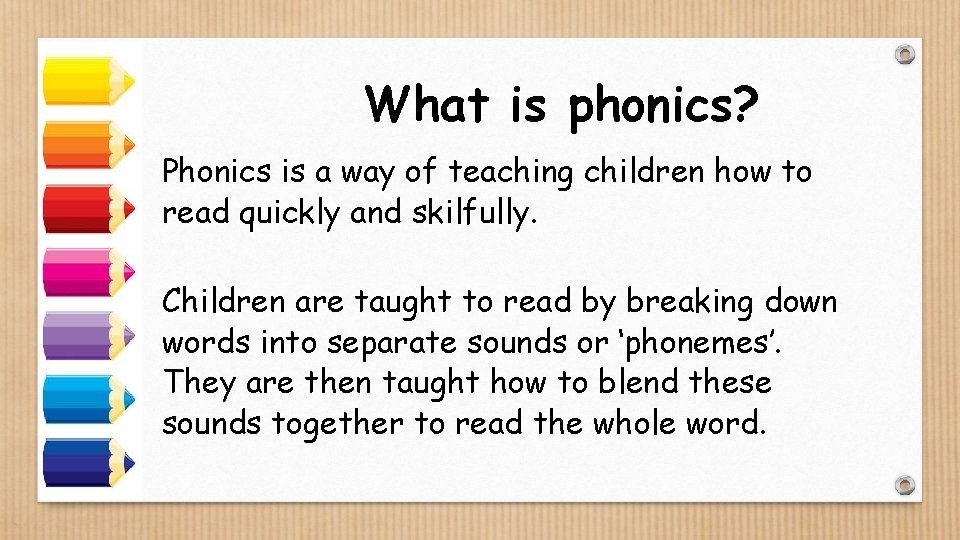 What is phonics?

Phonics is a way of teaching children how to read quickly and skilfully.

Children are taught to read by breaking down words into separate sounds or ‘phonemes’. They are then taught how to blend these sounds together to read the whole word.